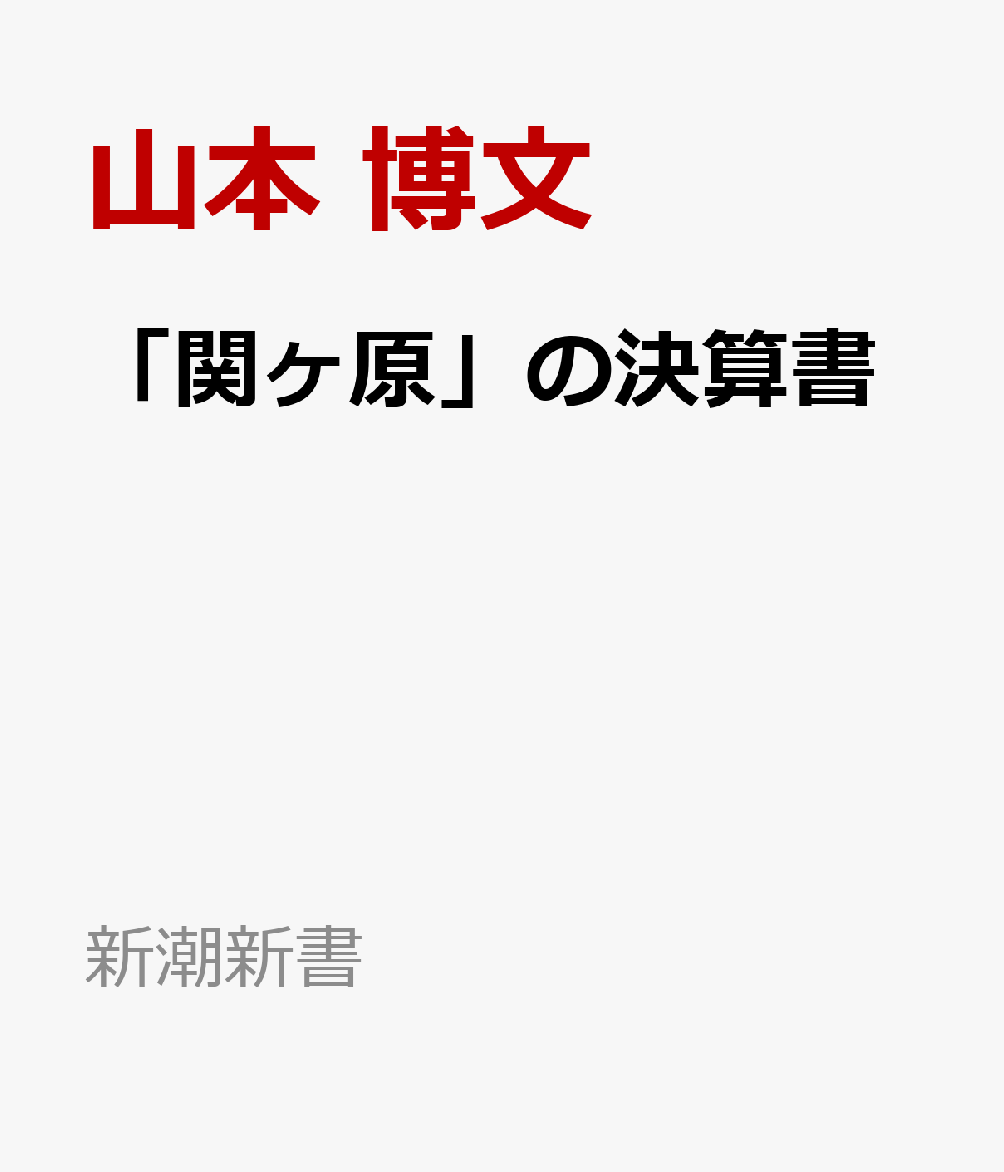 山本 博文

「関ヶ原」の決算書

新潮新書